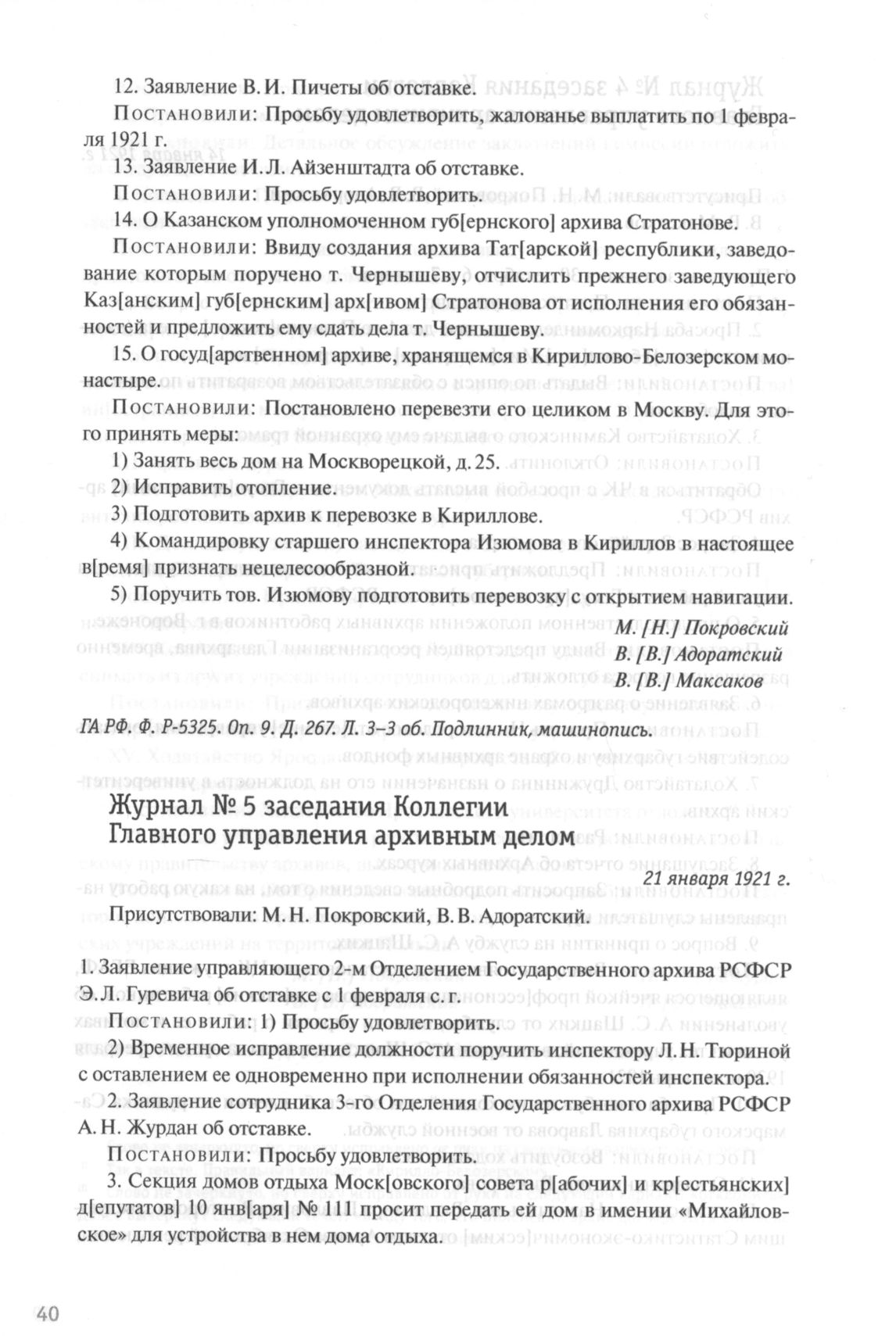 12. Заявление В. И. Пичеты об отставке.

Постановили: Просьбу удовлетворить, жалованье выплатить по 1 февраля 1921 г.

13. Заявление И. Л. Айзенштадта об отставке.

Постановили: Просьбу удовлетворить.

14. О Казанском уполномоченном губ[ернского] архива Стратонове.

Постановили: Ввиду создания архива Тат[арской] республики, заведование которым поручено т. Чернышеву, отчислить прежнего заведующего Каз[анским] губ[ернским] арх[ивом] Стратонова от исполнения его обязанностей и предложить ему сдать дела т. Чернышеву.

15. О госуд[арственном] архиве, хранящемся в Кириллово-Белозерском монастыре.

Постановили: Постановлено перевезти его целиком в Москву. Для этого принять меры:

1) Занять весь дом на Москворецкой, д. 25.

2) Исправить отопление.

3) Подготовить архив к перевозке в Кириллове.

4) Командировку старшего инспектора Изюмова в Кириллов в настоящее в[ремя] признать нецелесообразной.

5) Поручить тов. Изюмову подготовить перевозку с открытием навигации.

М. [Н.] Покровский
В. [В.] Адоратский
В. [В.] Максаков

ГА РФ. Ф. Р-5325. Оп. 9. Д. 267. Л. 3–3 об. Подлинник, машинопись.

Журнал № 5 заседания Коллегии Главного управления архивным делом

21 января 1921 г.

Присутствовали: М. Н. Покровский, В. В. Адоратский.

1. Заявление управляющего 2-м Отделением Государственного архива РСФСР Э. Л. Гуревича об отставке с 1 февраля с. г.

Постановили: 1) Просьбу удовлетворить.

2) Временное исправление должности поручить инспектору Л. Н. Тюриной с оставлением ее одновременно при исполнении обязанностей инспектора.

2. Заявление сотрудника 3-го Отделения Государственного архива РСФСР А. Н. Журдан об отставке.

Постановили: Просьбу удовлетворить.

3. Секция домов отдыха Моск[овского] совета р[абочих] и кр[естьянских] д[епутатов] 10 янв[аря] № 111 просит передать ей дом в имении «Михайловское» для устройства в нем дома отдыха.

40